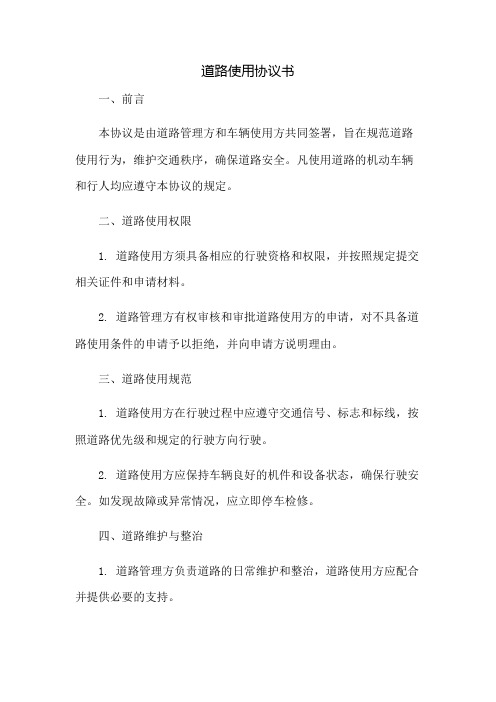 道路使用协议书

一、前言

本协议是由道路管理方和车辆使用方共同签署，旨在规范道路使用行为，维护交通秩序，确保道路安全。凡使用道路的机动车辆和行人均应遵守本协议的规定。

二、道路使用权限

1. 道路使用方须具备相应的行驶资格和权限，并按照规定提交相关证件和申请材料。

2. 道路管理方有权审核和审批道路使用方的申请，对不具备道路使用条件的申请予以拒绝，并向申请方说明理由。

三、道路使用规范

1. 道路使用方在行驶过程中应遵守交通信号、标志和标线，按照道路优先级和规定的行驶方向行驶。

2. 道路使用方应保持车辆良好的机件和设备状态，确保行驶安全。如发现故障或异常情况，应立即停车检修。

四、道路维护与整治

1. 道路管理方负责道路的日常维护和整治，道路使用方应配合并提供必要的支持。